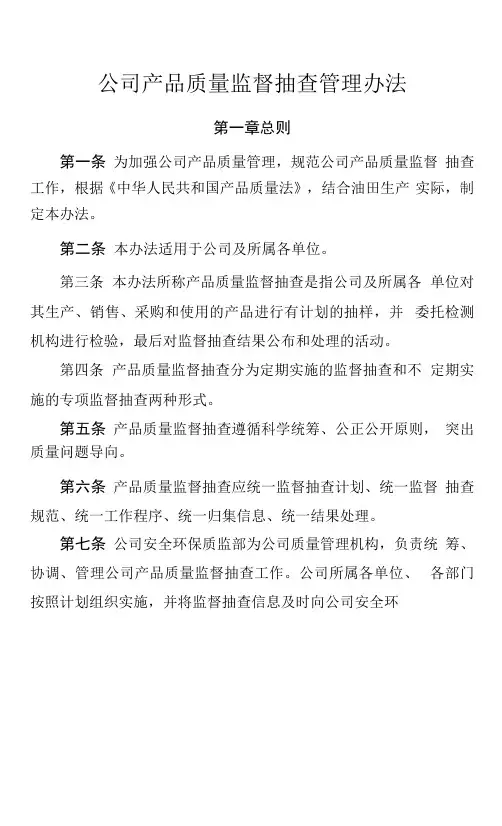 公司产品质量监督抽查管理办法

第一章总则

第一条 为加强公司产品质量管理，规范公司产品质量监督 抽查工作，根据《中华人民共和国产品质量法》，结合油田生产 实际，制定本办法。

第二条 本办法适用于公司及所属各单位。

第三条 本办法所称产品质量监督抽查是指公司及所属各 单位对其生产、销售、采购和使用的产品进行有计划的抽样，并 委托检测机构进行检验，最后对监督抽查结果公布和处理的活动。

第四条 产品质量监督抽查分为定期实施的监督抽查和不 定期实施的专项监督抽查两种形式。

第五条 产品质量监督抽查遵循科学统筹、公正公开原则， 突出质量问题导向。

第六条 产品质量监督抽查应统一监督抽查计划、统一监督 抽查规范、统一工作程序、统一归集信息、统一结果处理。

第七条 公司安全环保质监部为公司质量管理机构，负责统 筹、协调、管理公司产品质量监督抽查工作。公司所属各单位、 各部门按照计划组织实施，并将监督抽查信息及时向公司安全环